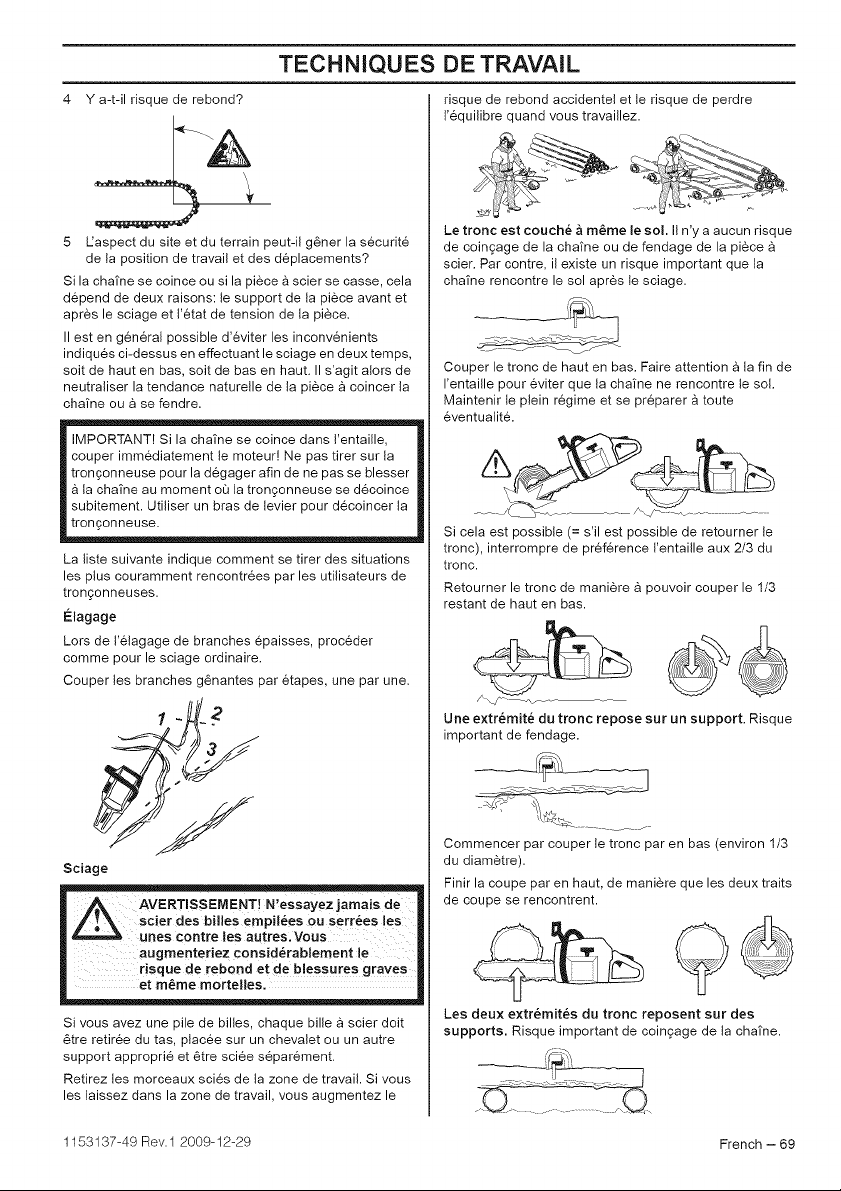 TECHNIQUES DE TRAVAIL

4 Y a-t-il risque de rebond?

5 L'aspect du site et du terrain peut-il gêner la sécurité de la position de travail et des déplacements?

Si la chaîne se coince ou si la pièce à scier se casse, cela dépend de deux raisons: le support de la pièce avant et après le sciage et l'état de tension de la pièce.

Il est en général possible d'éviter les inconvénients indiqués ci-dessus en effectuant le sciage en deux temps, soit de haut en bas, soit de bas en haut. Il s'agit alors de neutraliser la tendance naturelle de la pièce à coincer la chaîne ou à se fendre.

IMPORTANT! Si la chaîne se coince dans l'entaille, couper immédiatement le moteur! Ne pas tirer sur la tronçonneuse pour la dégager afin de ne pas se blesser à la chaîne au moment où la tronçonneuse se décoince subitement. Utiliser un bras de levier pour décoincer la tronçonneuse.

La liste suivante indique comment se tirer des situations les plus couramment rencontrées par les utilisateurs de tronçonneuses.

Élagage

Lors de l'élagage de branches épaisses, procéder comme pour le sciage ordinaire.

Couper les branches gênantes par étapes, une par une.

1 2 3

Sciage

AVERTISSEMENT! N'essayez jamais de scier des billes empilées ou serrées les unes contre les autres. Vous augmenteriez considérablement le risque de rebond et de blessures graves et même mortelles.

Si vous avez une pile de billes, chaque bille à scier doit être retirée du tas, placée sur un chevalet ou un autre support approprié et être sciée séparément.

Retirez les morceaux sciés de la zone de travail. Si vous les laissez dans la zone de travail, vous augmentez le risque de rebond accidentel et le risque de perdre l'équilibre quand vous travaillez.

Le tronc est couché à même le sol. Il n'y a aucun risque de coinçage de la chaîne ou de fendage de la pièce à scier. Par contre, il existe un risque important que la chaîne rencontre le sol après le sciage.

Couper le tronc de haut en bas. Faire attention à la fin de l'entaille pour éviter que la chaîne ne rencontre le sol. Maintenir le plein régime et se préparer à toute éventualité.

Si cela est possible (= s'il est possible de retourner le tronc), interrompre de préférence l'entaille aux 2/3 du tronc.

Retourner le tronc de manière à pouvoir couper le 1/3 restant de haut en bas.

Une extrémité du tronc repose sur un support. Risque important de fendage.

Commencer par couper le tronc par en bas (environ 1/3 du diamètre).

Finir la coupe par en haut, de manière que les deux traits de coupe se rencontrent.

Les deux extrémités du tronc reposent sur des supports. Risque important de coinçage de la chaîne.

1153137-49 Rev.1 2009-12-29

French – 69